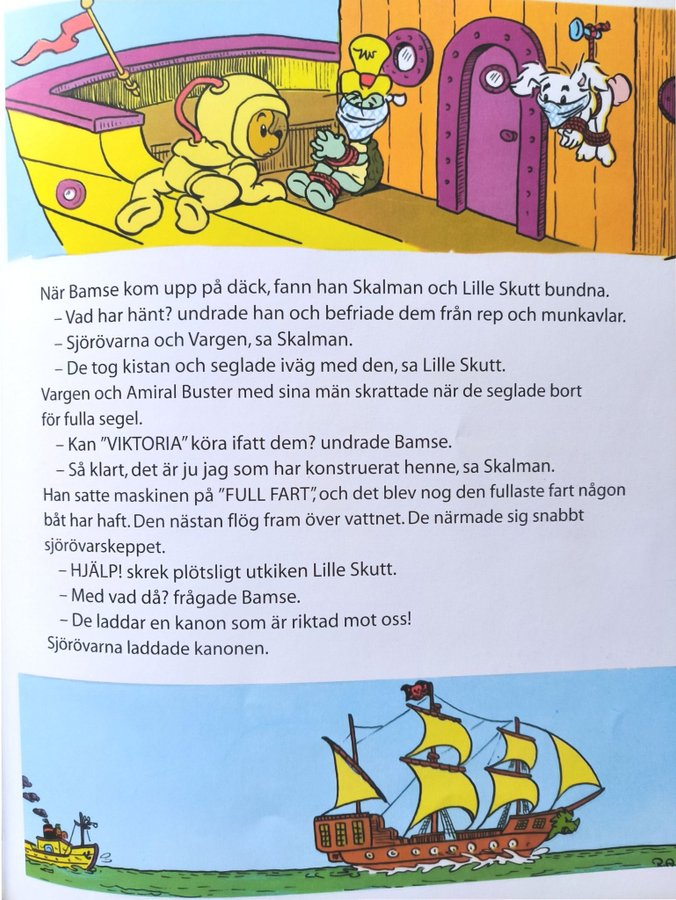 När Bamse kom upp på däck, fann han Skalman och Lille Skutt bundna.

– Vad har hänt? undrade han och befriade dem från rep och munkavlar.

– Sjörövarna och Vargen, sa Skalman.

– De tog kistan och seglade iväg med den, sa Lille Skutt.

Vargen och Amiral Buster med sina män skrattade när de seglade bort för fulla segel.

– Kan "VIKTORIA" köra ifatt dem? undrade Bamse.

– Så klart, det är ju jag som har konstruerat henne, sa Skalman.

Han satte maskinen på "FULL FART", och det blev nog den fullaste fart någon båt har haft. Den nästan flög fram över vattnet. De närmade sig snabbt sjörövarskeppet.

– HJÄLP! skrek plötsligt utkiken Lille Skutt.

– Med vad då? frågade Bamse.

– De laddar en kanon som är riktad mot oss!

Sjörövarna laddade kanonen.